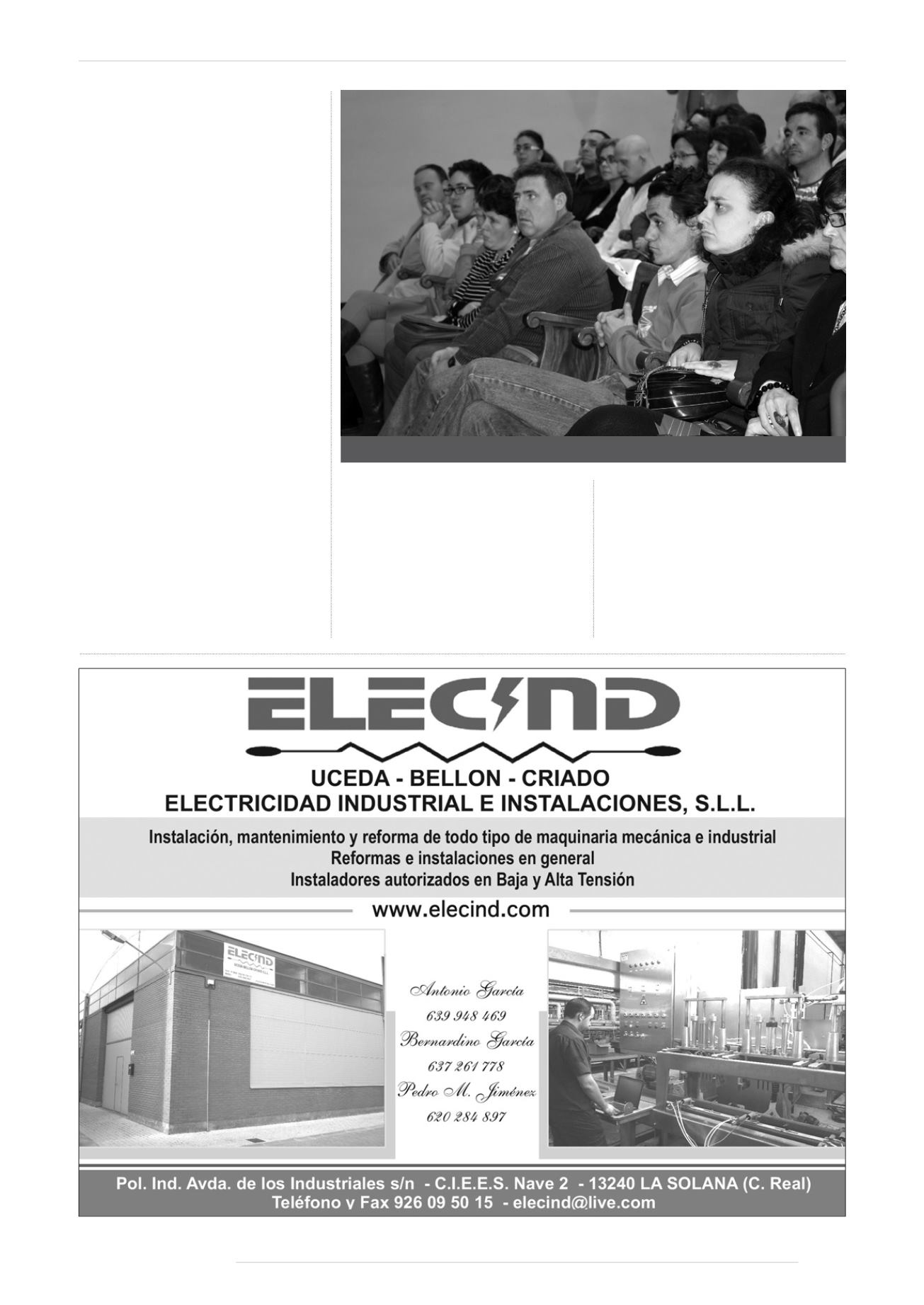 ELECIND

UCEDA - BELLON - CRIADO
ELECTRICIDAD INDUSTRIAL E INSTALACIONES, S.L.L.

Instalación, mantenimiento y reforma de todo tipo de maquinaria mecánica e industrial
Reformas e instalaciones en general
Instaladores autorizados en Baja y Alta Tensión

www.elecind.com

Antonio García
639 948 469
Bernardino García
637 261 778
Pedro M. Jiménez
620 284 897

Pol. Ind. Avda. de los Industriales s/n - C.I.E.E.S. Nave 2 - 13240 LA SOLANA (C. Real)
Teléfono y Fax 926 09 50 15 - elecind@live.com